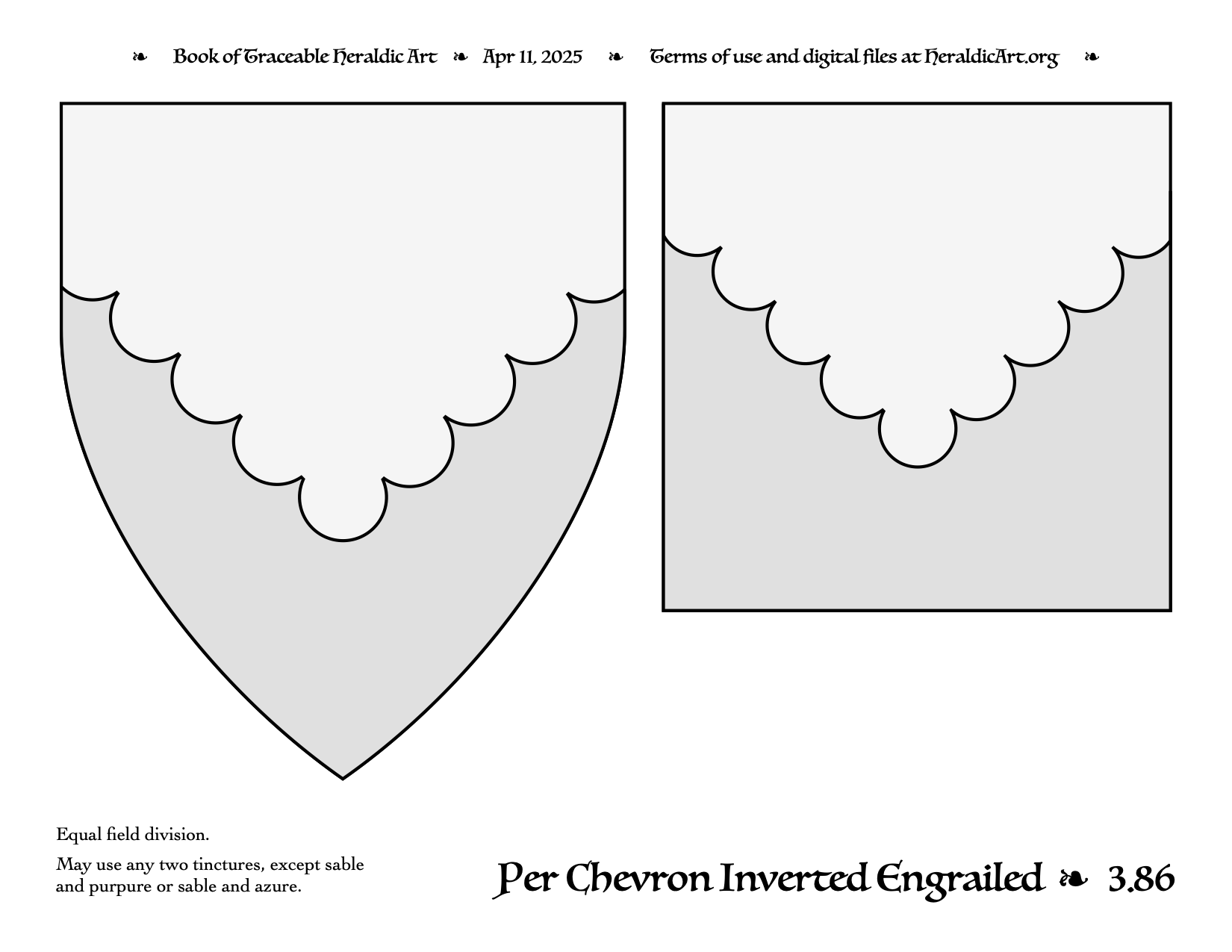 ❧ Book of Traceable Heraldic Art ❧ Apr 11, 2025 ❧ Terms of use and digital files at HeraldicArt.org ❧

Equal field division.

May use any two tinctures, except sable and purpure or sable and azure.

Per Chevron Inverted Engrailed ❧ 3.86